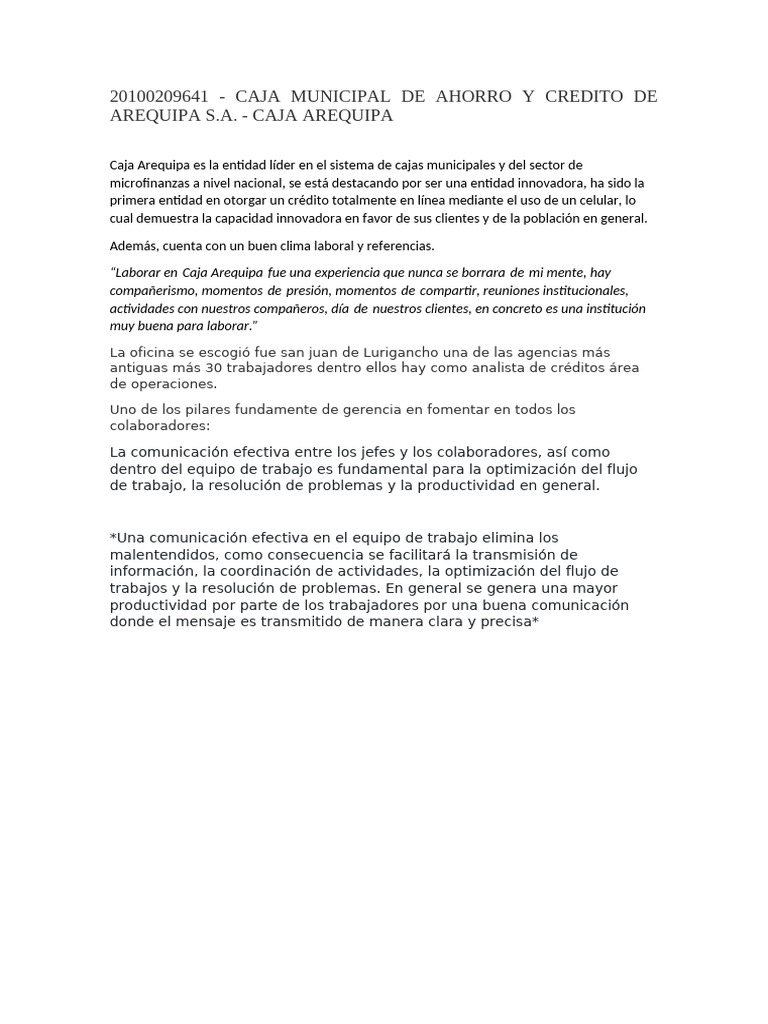 20100209641 - CAJA MUNICIPAL DE AHORRO Y CREDITO DE AREQUIPA S.A. - CAJA AREQUIPA

Caja Arequipa es la entidad líder en el sistema de cajas municipales y del sector de microfinanzas a nivel nacional, se está destacando por ser una entidad innovadora, ha sido la primera entidad en otorgar un crédito totalmente en línea mediante el uso de un celular, lo cual demuestra la capacidad innovadora en favor de sus clientes y de la población en general.

Además, cuenta con un buen clima laboral y referencias.

"Laborar en Caja Arequipa fue una experiencia que nunca se borrara de mi mente, hay compañerismo, momentos de presión, momentos de compartir, reuniones institucionales, actividades con nuestros compañeros, día de nuestros clientes, en concreto es una institución muy buena para laborar."

La oficina se escogió fue san juan de Lurigancho una de las agencias más antiguas más 30 trabajadores dentro ellos hay como analista de créditos área de operaciones.

Uno de los pilares fundamente de gerencia en fomentar en todos los colaboradores:

La comunicación efectiva entre los jefes y los colaboradores, así como dentro del equipo de trabajo es fundamental para la optimización del flujo de trabajo, la resolución de problemas y la productividad en general.

*Una comunicación efectiva en el equipo de trabajo elimina los malentendidos, como consecuencia se facilitará la transmisión de información, la coordinación de actividades, la optimización del flujo de trabajos y la resolución de problemas. En general se genera una mayor productividad por parte de los trabajadores por una buena comunicación donde el mensaje es transmitido de manera clara y precisa*